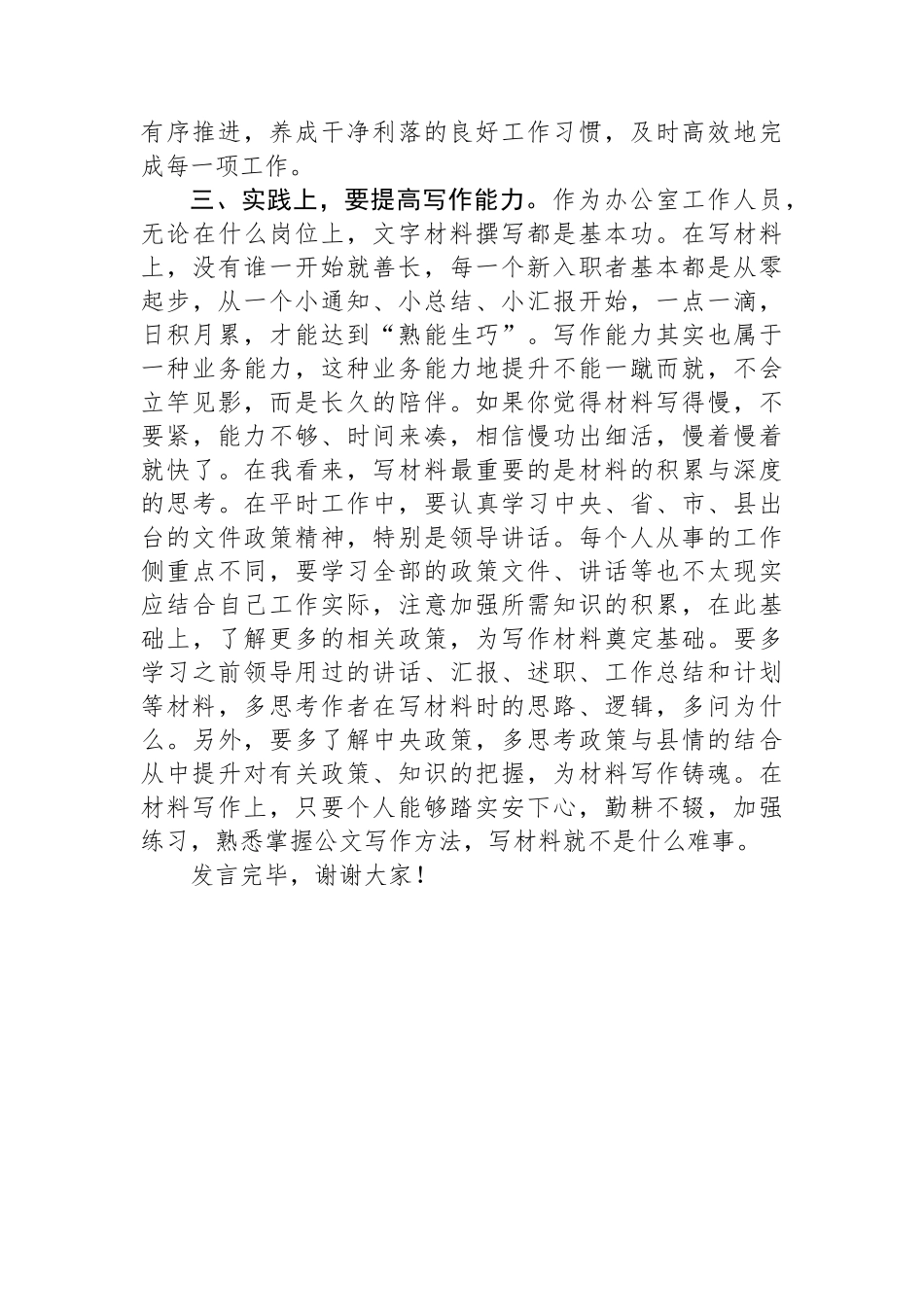 有序推进，养成干净利落的良好工作习惯，及时高效地完成每一项工作。

三、实践上，要提高写作能力。作为办公室工作人员，无论在什么岗位上，文字材料撰写都是基本功。在写材料上，没有谁一开始就善长，每一个新入职者基本都是从零起步，从一个小通知、小总结、小汇报开始，一点一滴，日积月累，才能达到“熟能生巧”。写作能力其实也属于一种业务能力，这种业务能力地提升不能一蹴而就，不会立竿见影，而是长久的陪伴。如果你觉得材料写得慢，不要紧，能力不够、时间来凑，相信慢功出细活，慢着慢着就快了。在我看来，写材料最重要的是材料的积累与深度的思考。在平时工作中，要认真学习中央、省、市、县出台的文件政策精神，特别是领导讲话。每个人从事的工作侧重点不同，要学习全部的政策文件、讲话等也不太现实应结合自己工作实际，注意加强所需知识的积累，在此基础上，了解更多的相关政策，为写作材料奠定基础。要多学习之前领导用过的讲话、汇报、述职、工作总结和计划等材料，多思考作者在写材料时的思路、逻辑，多问为什么。另外，要多了解中央政策，多思考政策与县情的结合从中提升对有关政策、知识的把握，为材料写作铸魂。在材料写作上，只要个人能够踏实安下心，勤耕不辍，加强练习，熟悉掌握公文写作方法，写材料就不是什么难事。

发言完毕，谢谢大家！